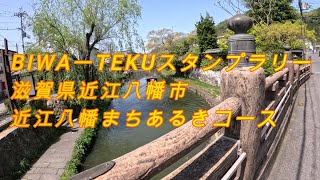 BIWA－TEKUスタンプラリー
滋賀県近江八幡市
近江八幡まちあるきコース